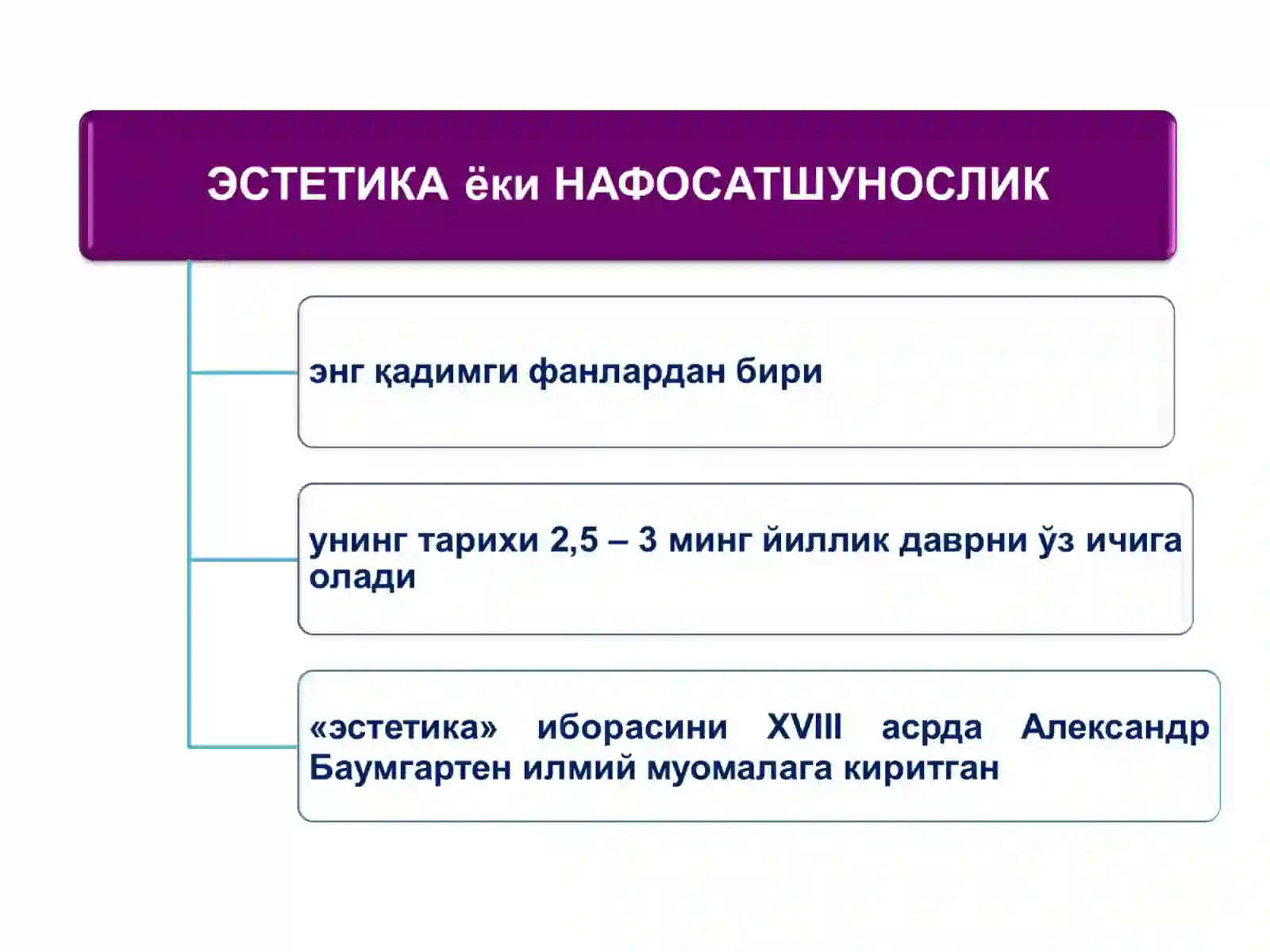 ЭСТЕТИКА ёки НАФОСАТШУНОСЛИК

энг қадимги фанлардан бири

унинг тарихи 2,5 – 3 минг йиллик даврни ўз ичига олади

«эстетика» иборасини XVIII асрда Александр Баумгартен илмий муомалага киритган